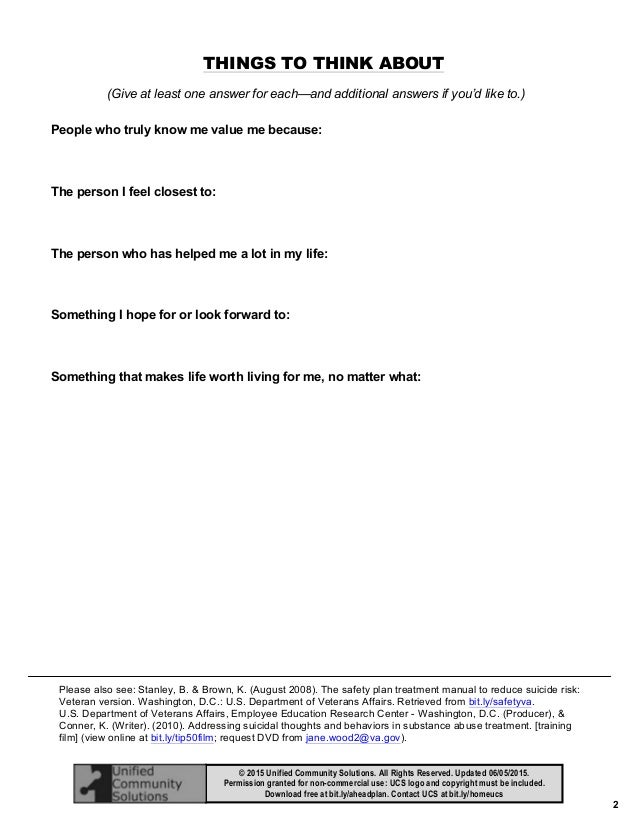 THINGS TO THINK ABOUT

(Give at least one answer for each—and additional answers if you'd like to.)

People who truly know me value me because:

The person I feel closest to:

The person who has helped me a lot in my life:

Something I hope for or look forward to:

Something that makes life worth living for me, no matter what:

Please also see: Stanley, B. & Brown, K. (August 2008). The safety plan treatment manual to reduce suicide risk: Veteran version. Washington, D.C.: U.S. Department of Veterans Affairs. Retrieved from bit.ly/safetyva.
U.S. Department of Veterans Affairs, Employee Education Research Center - Washington, D.C. (Producer), & Conner, K. (Writer). (2010). Addressing suicidal thoughts and behaviors in substance abuse treatment. [training film] (view online at bit.ly/tip50film; request DVD from jane.wood2@va.gov).

Unified Community Solutions

© 2015 Unified Community Solutions. All Rights Reserved. Updated 06/05/2015.
Permission granted for non-commercial use: UCS logo and copyright must be included.
Download free at bit.ly/aheadplan. Contact UCS at bit.ly/homeucs

2